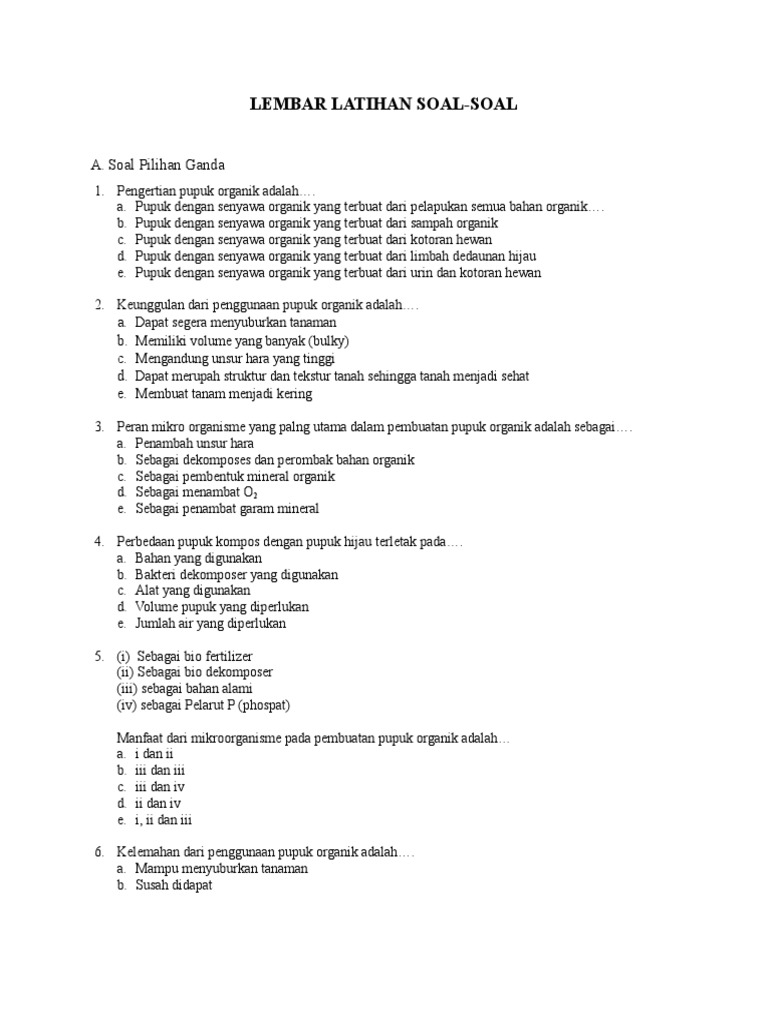 LEMBAR LATIHAN SOAL-SOAL

A. Soal Pilihan Ganda

1. Pengertian pupuk organik adalah….
a. Pupuk dengan senyawa organik yang terbuat dari pelapukan semua bahan organik….
b. Pupuk dengan senyawa organik yang terbuat dari sampah organik
c. Pupuk dengan senyawa organik yang terbuat dari kotoran hewan
d. Pupuk dengan senyawa organik yang terbuat dari limbah dedaunan hijau
e. Pupuk dengan senyawa organik yang terbuat dari urin dan kotoran hewan

2. Keunggulan dari penggunaan pupuk organik adalah….
a. Dapat segera menyuburkan tanaman
b. Memiliki volume yang banyak (bulky)
c. Mengandung unsur hara yang tinggi
d. Dapat merupah struktur dan tekstur tanah sehingga tanah menjadi sehat
e. Membuat tanam menjadi kering

3. Peran mikro organisme yang palng utama dalam pembuatan pupuk organik adalah sebagai….
a. Penambah unsur hara
b. Sebagai dekomposes dan perombak bahan organik
c. Sebagai pembentuk mineral organik
d. Sebagai menambat $O_2$
e. Sebagai penambat garam mineral

4. Perbedaan pupuk kompos dengan pupuk hijau terletak pada….
a. Bahan yang digunakan
b. Bakteri dekomposer yang digunakan
c. Alat yang digunakan
d. Volume pupuk yang diperlukan
e. Jumlah air yang diperlukan

5. (i) Sebagai bio fertilizer
(ii) Sebagai bio dekomposer
(iii) sebagai bahan alami
(iv) sebagai Pelarut P (phospat)

Manfaat dari mikroorganisme pada pembuatan pupuk organik adalah…
a. i dan ii
b. iii dan iii
c. iii dan iv
d. ii dan iv
e. i, ii dan iii

6. Kelemahan dari penggunaan pupuk organik adalah….
a. Mampu menyuburkan tanaman
b. Susah didapat